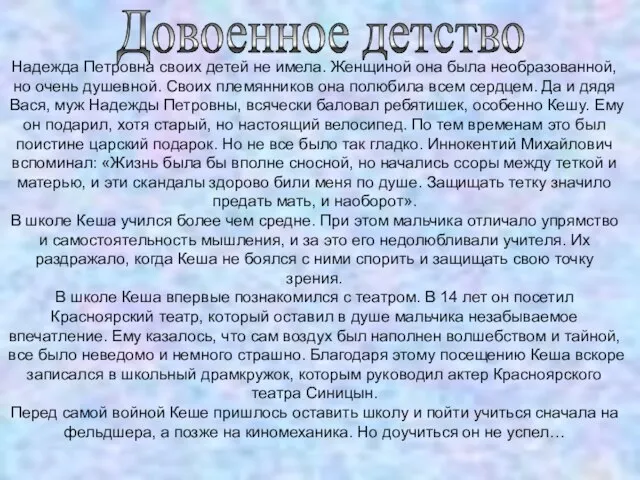 Довоенное детство

Надежда Петровна своих детей не имела. Женщиной она была необразованной, но очень душевной. Своих племянников она полюбила всем сердцем. Да и дядя Вася, муж Надежды Петровны, всячески баловал ребятишек, особенно Кешу. Ему он подарил, хотя старый, но настоящий велосипед. По тем временам это был поистине царский подарок. Но не все было так гладко. Иннокентий Михайлович вспоминал: «Жизнь была бы вполне сносной, но начались ссоры между теткой и матерью, и эти скандалы здорово били меня по душе. Защищать тетку значило предать мать, и наоборот».

В школе Кеша учился более чем средне. При этом мальчика отличало упрямство и самостоятельность мышления, и за это его недолюбливали учителя. Их раздражало, когда Кеша не боялся с ними спорить и защищать свою точку зрения.

В школе Кеша впервые познакомился с театром. В 14 лет он посетил Красноярский театр, который оставил в душе мальчика незабываемое впечатление. Ему казалось, что сам воздух был наполнен волшебством и тайной, все было неведомо и немного страшно. Благодаря этому посещению Кеша вскоре записался в школьный драмкружок, которым руководил актер Красноярского театра Синицын.

Перед самой войной Кеше пришлось оставить школу и пойти учиться сначала на фельдшера, а позже на киномеханика. Но доучиться он не успел…